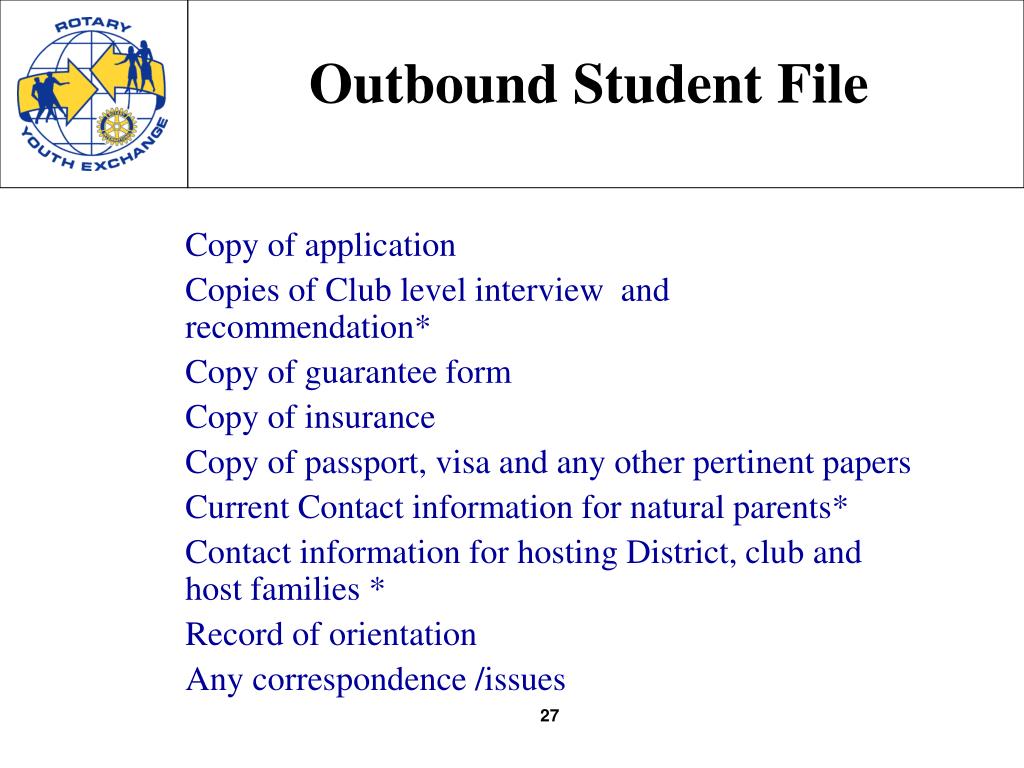 ROTARY YOUTH EXCHANGE

Outbound Student File

Copy of application
Copies of Club level interview and recommendation*
Copy of guarantee form
Copy of insurance
Copy of passport, visa and any other pertinent papers
Current Contact information for natural parents*
Contact information for hosting District, club and host families *
Record of orientation
Any correspondence /issues

27